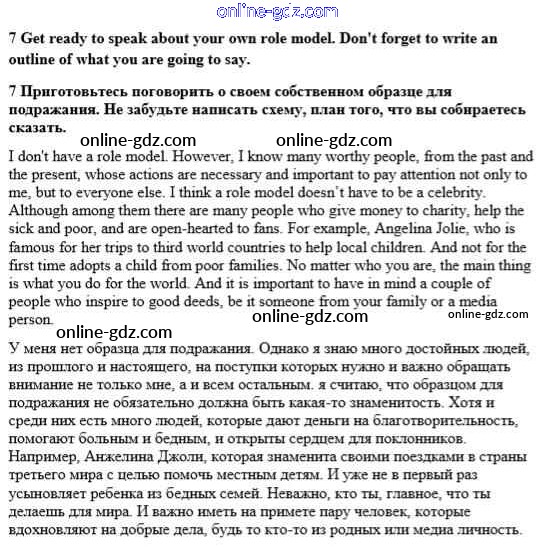 online-gdz.com

7 Get ready to speak about your own role model. Don't forget to write an outline of what you are going to say.

7 Приготовьтесь поговорить о своем собственном образце для подражания. Не забудьте написать схему, план того, что вы собираетесь сказать.

online-gdz.com online-gdz.com

I don't have a role model. However, I know many worthy people, from the past and the present, whose actions are necessary and important to pay attention not only to me, but to everyone else. I think a role model doesn't have to be a celebrity. Although among them there are many people who give money to charity, help the sick and poor, and are open-hearted to fans. For example, Angelina Jolie, who is famous for her trips to third world countries to help local children. And not for the first time adopts a child from poor families. No matter who you are, the main thing is what you do for the world. And it is important to have in mind a couple of people who inspire to good deeds, be it someone from your family or a media person.

online-gdz.com online-gdz.com online-gdz.com

У меня нет образца для подражания. Однако я знаю много достойных людей, из прошлого и настоящего, на поступки которых нужно и важно обращать внимание не только мне, а и всем остальным. я считаю, что образцом для подражания не обязательно должна быть какая-то знаменитость. Хотя и среди них есть много людей, которые дают деньги на благотворительность, помогают больным и бедным, и открыты сердцем для поклонников. Например, Анжелина Джоли, которая знаменита своими поездками в страны третьего мира с целью помочь местным детям. И уже не в первый раз усыновляет ребенка из бедных семей. Неважно, кто ты, главное, что ты делаешь для мира. И важно иметь на примете пару человек, которые вдохновляют на добрые дела, будь то кто-то из родных или медиа личность.